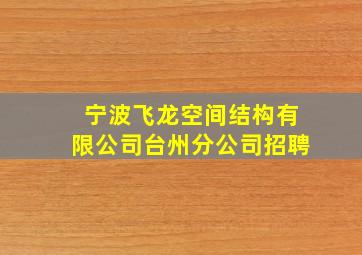 宁波飞龙空间结构有限公司台州分公司招聘